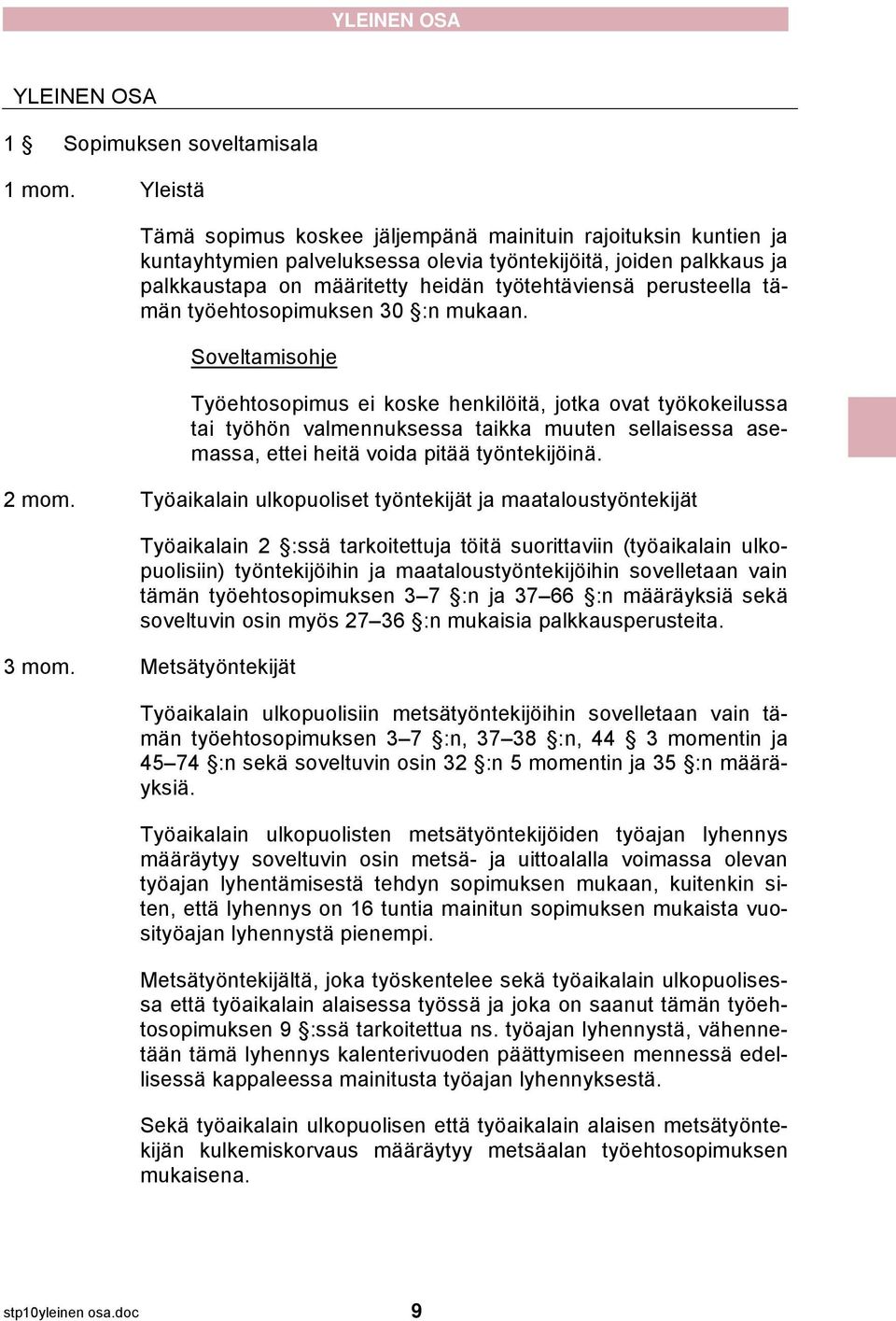 YLEINEN OSA

YLEINEN OSA

1 § Sopimuksen soveltamisala

1 mom. Yleistä

Tämä sopimus koskee jäljempänä mainituin rajoituksin kuntien ja kuntayhtymien palveluksessa olevia työntekijöitä, joiden palkkaus ja palkkaustapa on määritetty heidän työtehtäviensä perusteella tämän työehtosopimuksen 30 §:n mukaan.

Soveltamisohje

Työehtosopimus ei koske henkilöitä, jotka ovat työkokeilussa tai työhön valmennuksessa taikka muuten sellaisessa asemassa, ettei heitä voida pitää työntekijöinä.

2 mom. Työaikalain ulkopuoliset työntekijät ja maataloustyöntekijät

Työaikalain 2 §:ssä tarkoitettuja töitä suorittaviin (työaikalain ulkopuolisiin) työntekijöihin ja maataloustyöntekijöihin sovelletaan vain tämän työehtosopimuksen 3–7 §:n ja 37–66 §:n määräyksiä sekä soveltuvin osin myös 27–36 §:n mukaisia palkkausperusteita.

3 mom. Metsätyöntekijät

Työaikalain ulkopuolisiin metsätyöntekijöihin sovelletaan vain tämän työehtosopimuksen 3–7 §:n, 37–38 §:n, 44 § 3 momentin ja 45–74 §:n sekä soveltuvin osin 32 §:n 5 momentin ja 35 §:n määräyksiä.

Työaikalain ulkopuolisten metsätyöntekijöiden työajan lyhennys määräytyy soveltuvin osin metsä- ja uittoalalla voimassa olevan työajan lyhentämisestä tehdyn sopimuksen mukaan, kuitenkin siten, että lyhennys on 16 tuntia mainitun sopimuksen mukaista vuosityöajan lyhennystä pienempi.

Metsätyöntekijältä, joka työskentelee sekä työaikalain ulkopuolisessa että työaikalain alaisessa työssä ja joka on saanut tämän työehtosopimuksen 9 §:ssä tarkoitettua ns. työajan lyhennystä, vähennetään tämä lyhennys kalenterivuoden päättymiseen mennessä edellisessä kappaleessa mainitusta työajan lyhennyksestä.

Sekä työaikalain ulkopuolisen että työaikalain alaisen metsätyöntekijän kulkemiskorvaus määräytyy metsäalan työehtosopimuksen mukaisena.

stp10yleinen osa.doc 9